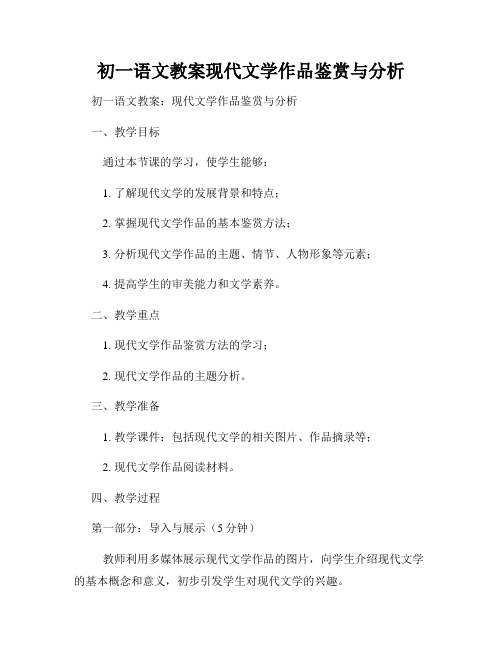 初一语文教案现代文学作品鉴赏与分析

初一语文教案：现代文学作品鉴赏与分析

一、教学目标

通过本节课的学习，使学生能够：

1. 了解现代文学的发展背景和特点；

2. 掌握现代文学作品的基本鉴赏方法；

3. 分析现代文学作品的主题、情节、人物形象等元素；

4. 提高学生的审美能力和文学素养。

二、教学重点

1. 现代文学作品鉴赏方法的学习；

2. 现代文学作品的主题分析。

三、教学准备

1. 教学课件：包括现代文学的相关图片、作品摘录等；

2. 现代文学作品阅读材料。

四、教学过程

第一部分：导入与展示（5 分钟）

教师利用多媒体展示现代文学作品的图片，向学生介绍现代文学的基本概念和意义，初步引发学生对现代文学的兴趣。